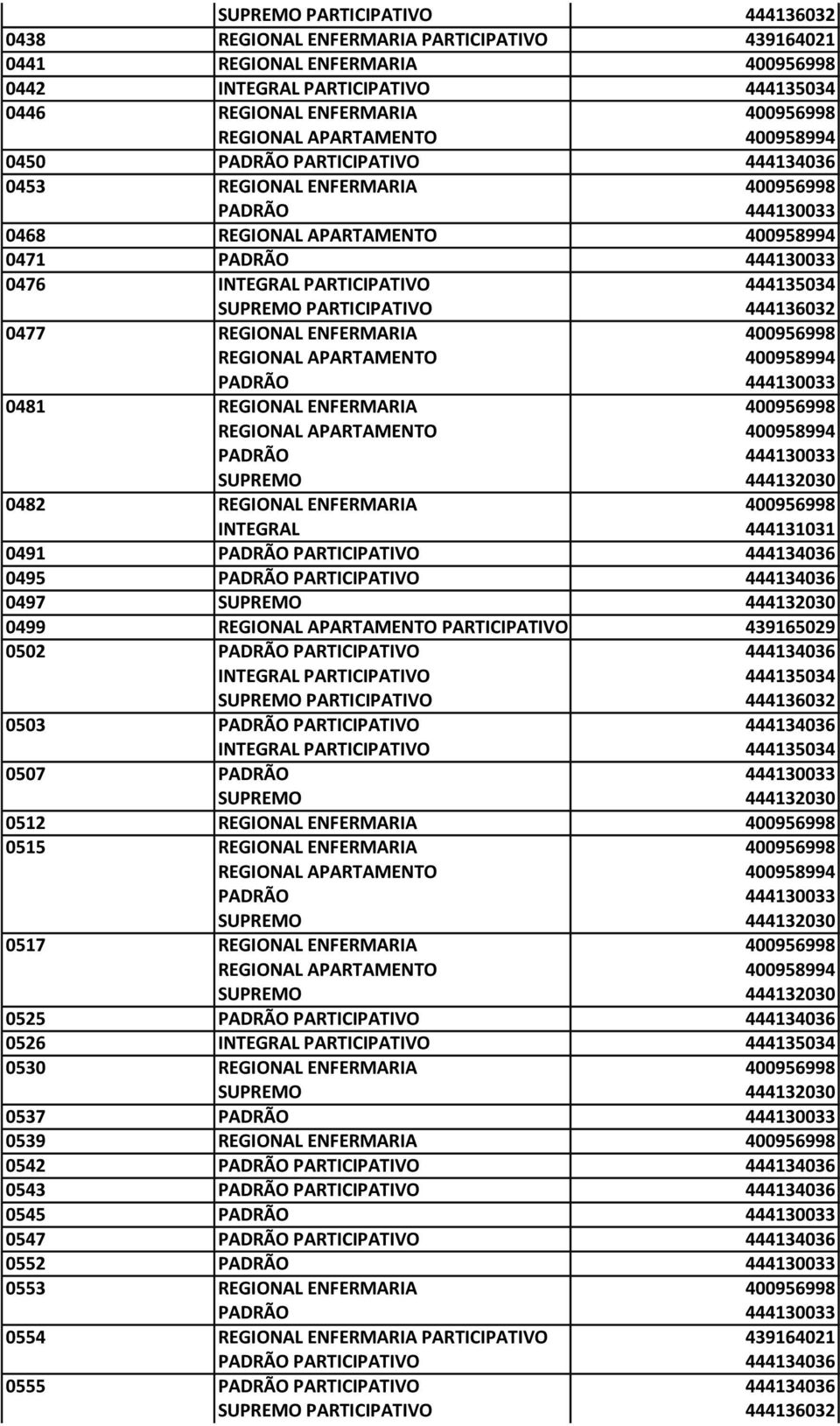 |  |  |  |
|---|---|---|
|  | SUPREMO PARTICIPATIVO | 444136032 |
| 0438 | REGIONAL ENFERMARIA PARTICIPATIVO | 439164021 |
| 0441 | REGIONAL ENFERMARIA | 400956998 |
| 0442 | INTEGRAL PARTICIPATIVO | 444135034 |
| 0446 | REGIONAL ENFERMARIA | 400956998 |
|  | REGIONAL APARTAMENTO | 400958994 |
| 0450 | PADRÃO PARTICIPATIVO | 444134036 |
| 0453 | REGIONAL ENFERMARIA | 400956998 |
|  | PADRÃO | 444130033 |
| 0468 | REGIONAL APARTAMENTO | 400958994 |
| 0471 | PADRÃO | 444130033 |
| 0476 | INTEGRAL PARTICIPATIVO | 444135034 |
|  | SUPREMO PARTICIPATIVO | 444136032 |
| 0477 | REGIONAL ENFERMARIA | 400956998 |
|  | REGIONAL APARTAMENTO | 400958994 |
|  | PADRÃO | 444130033 |
| 0481 | REGIONAL ENFERMARIA | 400956998 |
|  | REGIONAL APARTAMENTO | 400958994 |
|  | PADRÃO | 444130033 |
|  | SUPREMO | 444132030 |
| 0482 | REGIONAL ENFERMARIA | 400956998 |
|  | INTEGRAL | 444131031 |
| 0491 | PADRÃO PARTICIPATIVO | 444134036 |
| 0495 | PADRÃO PARTICIPATIVO | 444134036 |
| 0497 | SUPREMO | 444132030 |
| 0499 | REGIONAL APARTAMENTO PARTICIPATIVO | 439165029 |
| 0502 | PADRÃO PARTICIPATIVO | 444134036 |
|  | INTEGRAL PARTICIPATIVO | 444135034 |
|  | SUPREMO PARTICIPATIVO | 444136032 |
| 0503 | PADRÃO PARTICIPATIVO | 444134036 |
|  | INTEGRAL PARTICIPATIVO | 444135034 |
| 0507 | PADRÃO | 444130033 |
|  | SUPREMO | 444132030 |
| 0512 | REGIONAL ENFERMARIA | 400956998 |
| 0515 | REGIONAL ENFERMARIA | 400956998 |
|  | REGIONAL APARTAMENTO | 400958994 |
|  | PADRÃO | 444130033 |
|  | SUPREMO | 444132030 |
| 0517 | REGIONAL ENFERMARIA | 400956998 |
|  | REGIONAL APARTAMENTO | 400958994 |
|  | SUPREMO | 444132030 |
| 0525 | PADRÃO PARTICIPATIVO | 444134036 |
| 0526 | INTEGRAL PARTICIPATIVO | 444135034 |
| 0530 | REGIONAL ENFERMARIA | 400956998 |
|  | SUPREMO | 444132030 |
| 0537 | PADRÃO | 444130033 |
| 0539 | REGIONAL ENFERMARIA | 400956998 |
| 0542 | PADRÃO PARTICIPATIVO | 444134036 |
| 0543 | PADRÃO PARTICIPATIVO | 444134036 |
| 0545 | PADRÃO | 444130033 |
| 0547 | PADRÃO PARTICIPATIVO | 444134036 |
| 0552 | PADRÃO | 444130033 |
| 0553 | REGIONAL ENFERMARIA | 400956998 |
|  | PADRÃO | 444130033 |
| 0554 | REGIONAL ENFERMARIA PARTICIPATIVO | 439164021 |
|  | PADRÃO PARTICIPATIVO | 444134036 |
| 0555 | PADRÃO PARTICIPATIVO | 444134036 |
|  | SUPREMO PARTICIPATIVO | 444136032 |